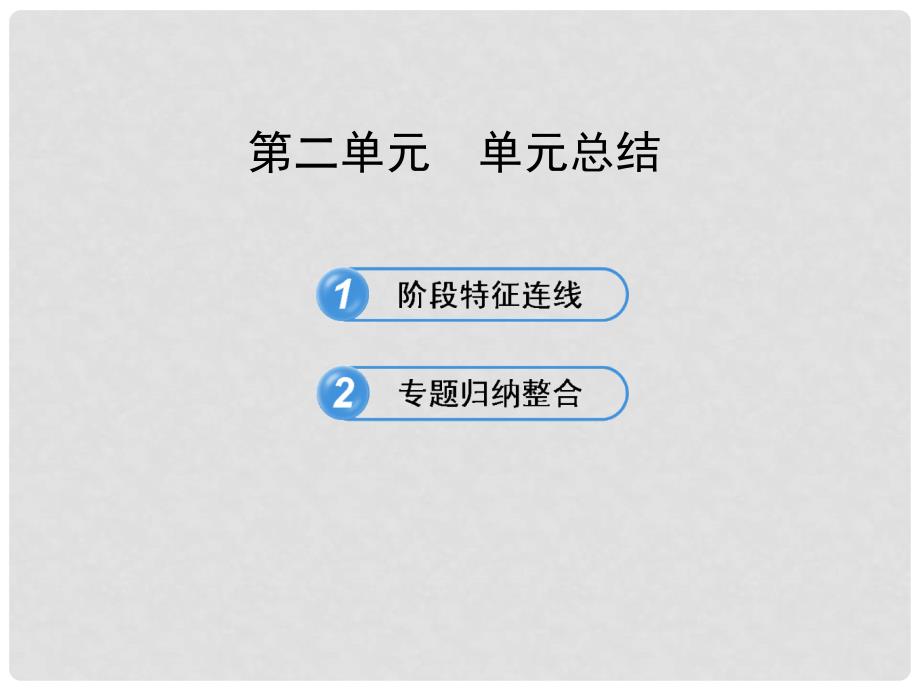 第二单元　单元总结

1 阶段特征连线

2 专题归纳整合